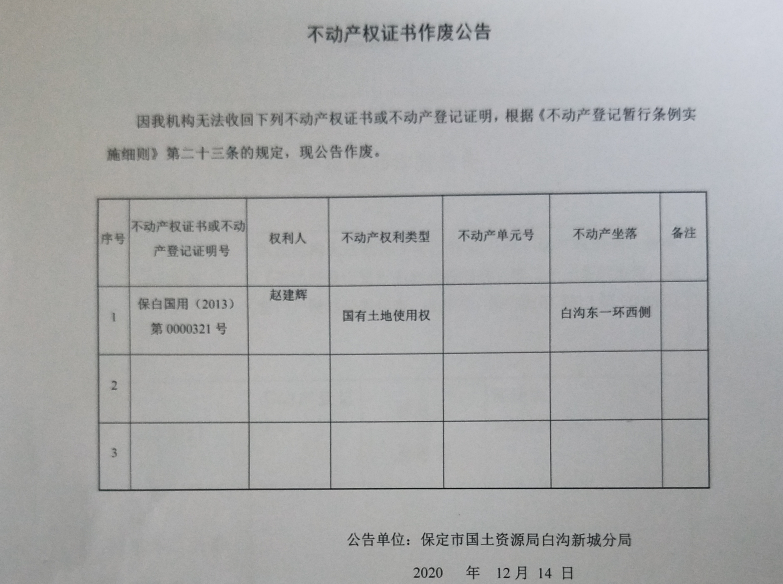 不动产权证书作废公告

因我机构无法收回下列不动产权证书或不动产登记证明，根据《不动产登记暂行条例实施细则》第二十三条的规定，现公告作废。

| 序号 | 不动产权证书或不动产登记证明号 | 权利人 | 不动产权利类型 | 不动产单元号 | 不动产坐落 | 备注 |
|---|---|---|---|---|---|---|
| 1 | 保白国用（2013）第 0000321 号 | 赵建辉 | 国有土地使用权 | | 白沟东一环西侧 | |
| 2 | | | | | | |
| 3 | | | | | | |

公告单位：保定市国土资源局白沟新城分局

2020 年 12 月 14 日